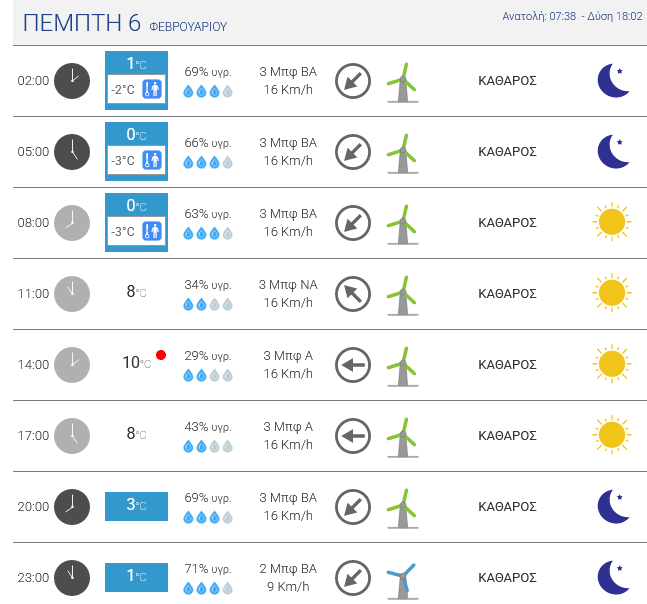 ΠΕΜΠΤΗ 6 ΦΕΒΡΟΥΑΡΙΟΥ

Ανατολή: 07:38 - Δύση 18:02

| | | | | |
|---|---|---|---|---|
| 02:00 | 1°C -2°C | 69% υγρ. | 3 Μπφ ΒΑ 16 Km/h | ΚΑΘΑΡΟΣ |
| 05:00 | 0°C -3°C | 66% υγρ. | 3 Μπφ ΒΑ 16 Km/h | ΚΑΘΑΡΟΣ |
| 08:00 | 0°C -3°C | 63% υγρ. | 3 Μπφ ΒΑ 16 Km/h | ΚΑΘΑΡΟΣ |
| 11:00 | 8°C | 34% υγρ. | 3 Μπφ ΝΑ 16 Km/h | ΚΑΘΑΡΟΣ |
| 14:00 | 10°C | 29% υγρ. | 3 Μπφ Α 16 Km/h | ΚΑΘΑΡΟΣ |
| 17:00 | 8°C | 43% υγρ. | 3 Μπφ Α 16 Km/h | ΚΑΘΑΡΟΣ |
| 20:00 | 3°C | 69% υγρ. | 3 Μπφ ΒΑ 16 Km/h | ΚΑΘΑΡΟΣ |
| 23:00 | 1°C | 71% υγρ. | 2 Μπφ ΒΑ 9 Km/h | ΚΑΘΑΡΟΣ |